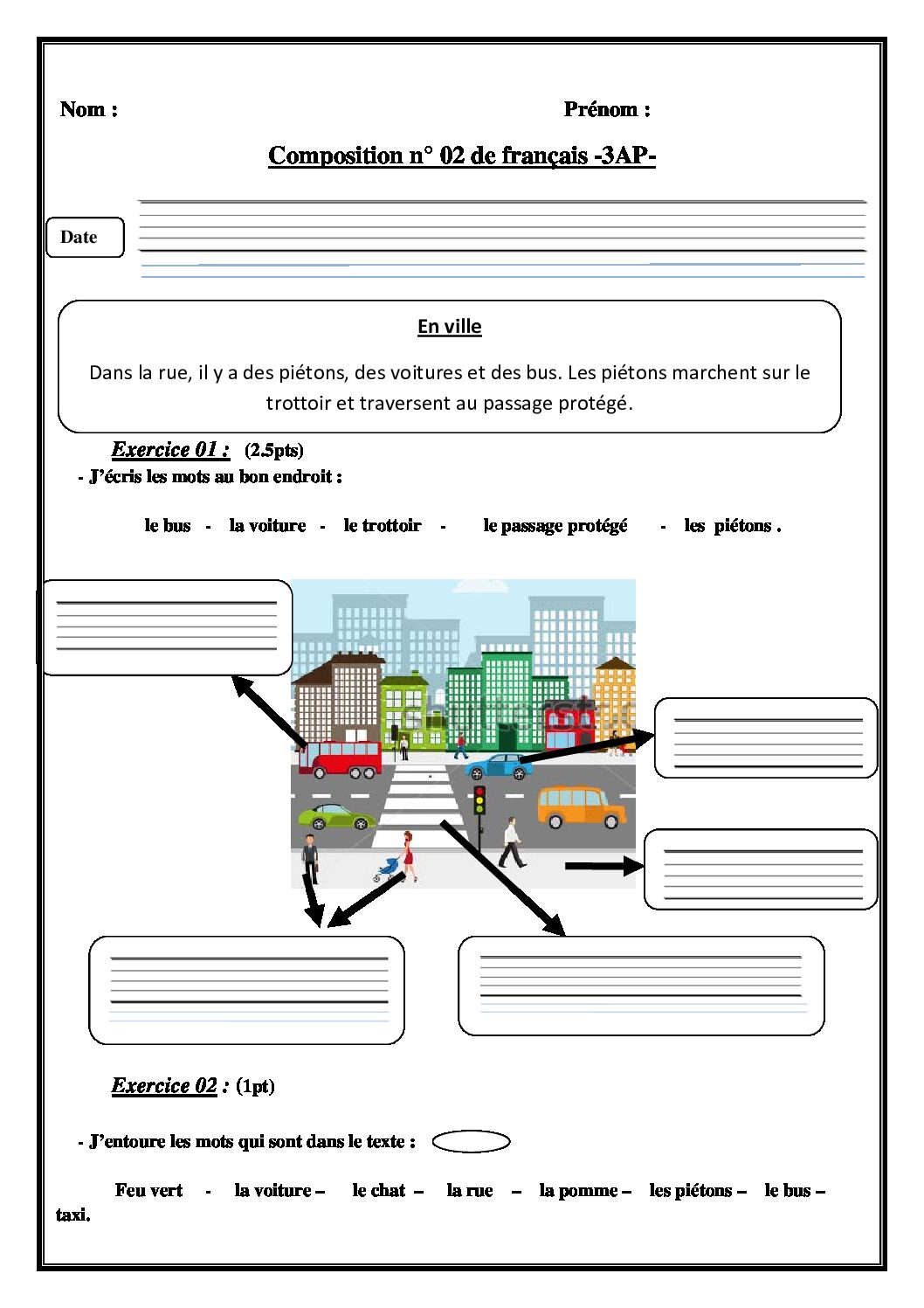 Nom :

Prénom :

Composition n° 02 de français -3AP-

Date

En ville

Dans la rue, il y a des piétons, des voitures et des bus. Les piétons marchent sur le trottoir et traversent au passage protégé.

Exercice 01 : (2.5pts)

- J'écris les mots au bon endroit :

le bus - la voiture - le trottoir - le passage protégé - les piétons .

Exercice 02 : (1pt)

- J'entoure les mots qui sont dans le texte :

Feu vert - la voiture – le chat – la rue – la pomme – les piétons – le bus – taxi.